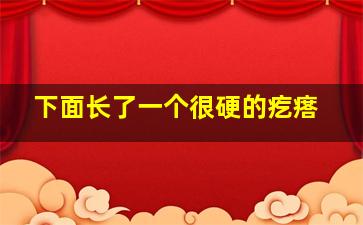 下面长了一个很硬的疙瘩